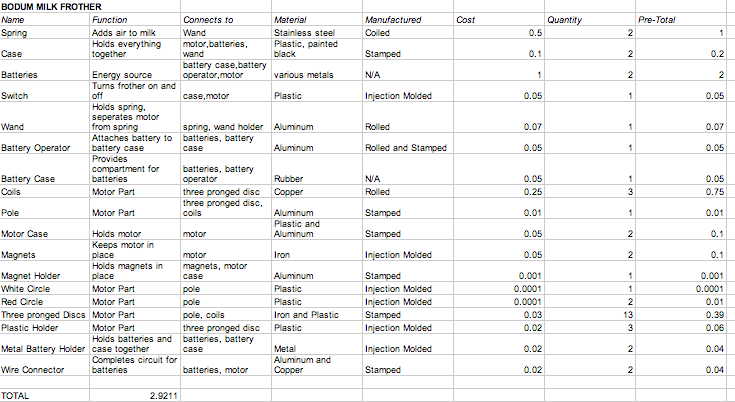 BODUM MILK FROTHER

| Name | Function | Connects to | Material | Manufactured | Cost | Quantity | Pre-Total |
|---|---|---|---|---|---|---|---|
| Spring | Adds air to milk | Wand | Stainless steel | Coiled | 0.5 | 2 | 1 |
| Case | Holds everything together | motor,batteries, wand | Plastic, painted black | Stamped | 0.1 | 2 | 0.2 |
| Batteries | Energy source | battery case,battery operator,motor | various metals | N/A | 1 | 2 | 2 |
| Switch | Turns frother on and off | case,motor | Plastic | Injection Molded | 0.05 | 1 | 0.05 |
| Wand | Holds spring, seperates motor from spring | spring, wand holder | Aluminum | Rolled | 0.07 | 1 | 0.07 |
| Battery Operator | Attaches battery to battery case | batteries, battery case | Aluminum | Rolled and Stamped | 0.05 | 1 | 0.05 |
| Battery Case | Provides compartment for batteries | batteries, battery operator | Rubber | N/A | 0.05 | 1 | 0.05 |
| Coils | Motor Part | three pronged disc | Copper | Rolled | 0.25 | 3 | 0.75 |
| Pole | Motor Part | three pronged disc, coils | Aluminum | Stamped | 0.01 | 1 | 0.01 |
| Motor Case | Holds motor | motor | Plastic and Aluminum | Stamped | 0.05 | 2 | 0.1 |
| Magnets | Keeps motor in place | motor | Iron | Injection Molded | 0.05 | 2 | 0.1 |
| Magnet Holder | Holds magnets in place | magnets, motor case | Aluminum | Stamped | 0.001 | 1 | 0.001 |
| White Circle | Motor Part | pole | Plastic | Injection Molded | 0.0001 | 1 | 0.0001 |
| Red Circle | Motor Part | pole | Plastic | Injection Molded | 0.0001 | 2 | 0.01 |
| Three pronged Discs | Motor Part | pole, coils | Iron and Plastic | Stamped | 0.03 | 13 | 0.39 |
| Plastic Holder | Motor Part | three pronged disc | Plastic | Injection Molded | 0.02 | 3 | 0.06 |
| Metal Battery Holder | Holds batteries and case together | batteries, battery case | Metal | Injection Molded | 0.02 | 2 | 0.04 |
| Wire Connector | Completes circuit for batteries | batteries, motor | Aluminum and Copper | Stamped | 0.02 | 2 | 0.04 |
| TOTAL | 2.9211 | | | | | | |